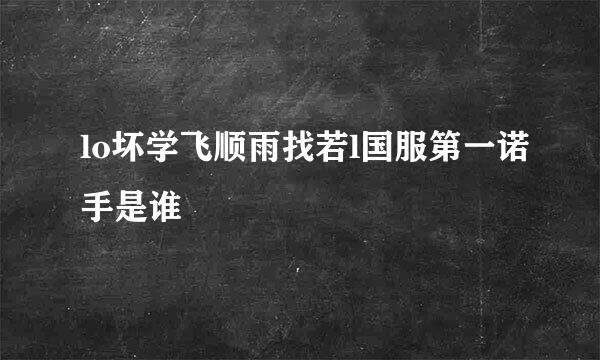 lo坏学飞顺雨找若l国服第一诺手是谁